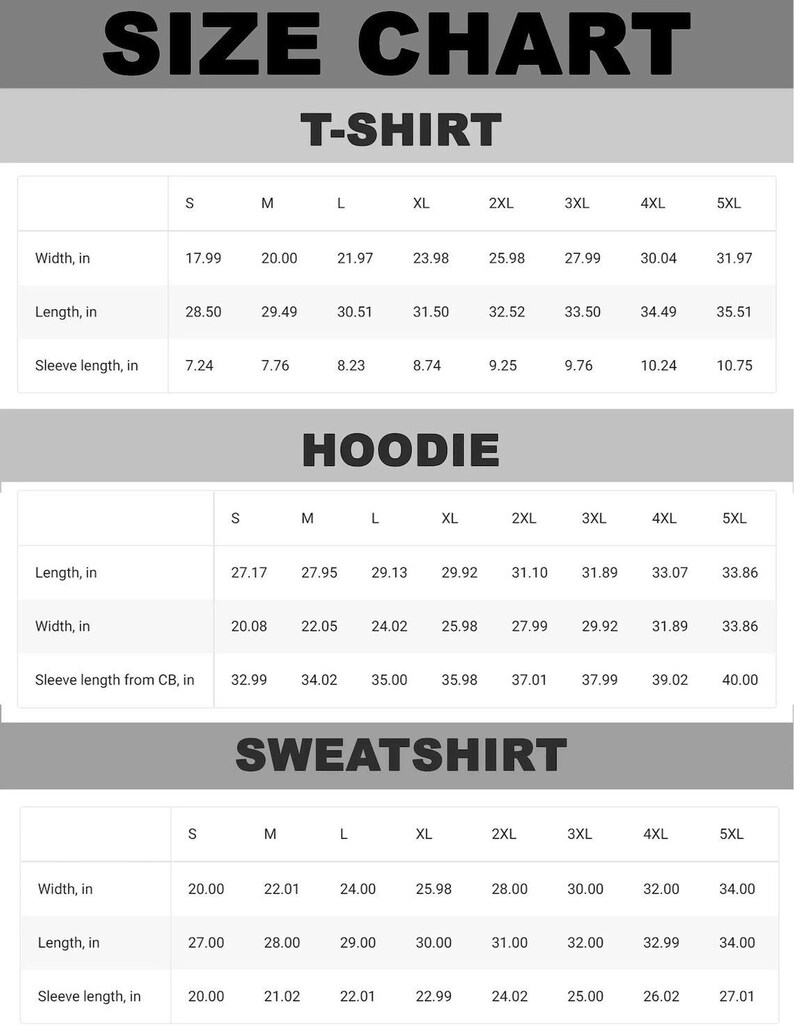 SIZE CHART

T-SHIRT

| | S | M | L | XL | 2XL | 3XL | 4XL | 5XL |
|---|---|---|---|---|---|---|---|---|
| Width, in | 17.99 | 20.00 | 21.97 | 23.98 | 25.98 | 27.99 | 30.04 | 31.97 |
| Length, in | 28.50 | 29.49 | 30.51 | 31.50 | 32.52 | 33.50 | 34.49 | 35.51 |
| Sleeve length, in | 7.24 | 7.76 | 8.23 | 8.74 | 9.25 | 9.76 | 10.24 | 10.75 |

HOODIE

| | S | M | L | XL | 2XL | 3XL | 4XL | 5XL |
|---|---|---|---|---|---|---|---|---|
| Length, in | 27.17 | 27.95 | 29.13 | 29.92 | 31.10 | 31.89 | 33.07 | 33.86 |
| Width, in | 20.08 | 22.05 | 24.02 | 25.98 | 27.99 | 29.92 | 31.89 | 33.86 |
| Sleeve length from CB, in | 32.99 | 34.02 | 35.00 | 35.98 | 37.01 | 37.99 | 39.02 | 40.00 |

SWEATSHIRT

| | S | M | L | XL | 2XL | 3XL | 4XL | 5XL |
|---|---|---|---|---|---|---|---|---|
| Width, in | 20.00 | 22.01 | 24.00 | 25.98 | 28.00 | 30.00 | 32.00 | 34.00 |
| Length, in | 27.00 | 28.00 | 29.00 | 30.00 | 31.00 | 32.00 | 32.99 | 34.00 |
| Sleeve length, in | 20.00 | 21.02 | 22.01 | 22.99 | 24.02 | 25.00 | 26.02 | 27.01 |